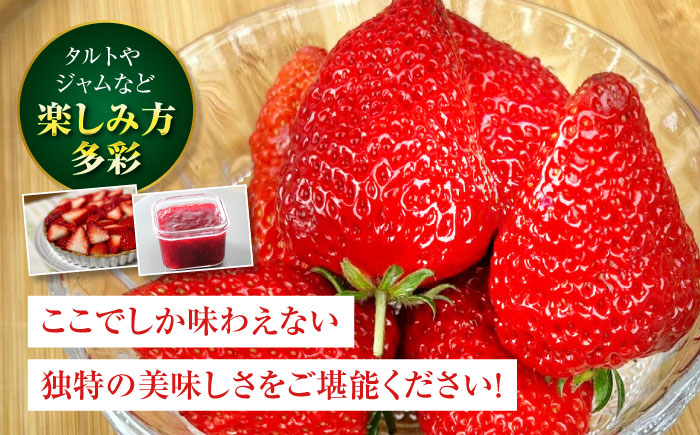 タルトや
ジャムなど
楽しみ方
多彩

ここでしか味わえない
独特の美味しさをご堪能ください!